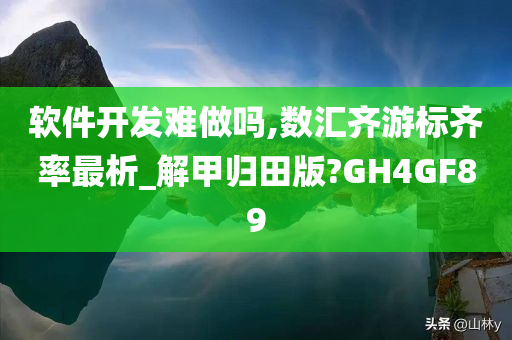 软件开发难做吗,数汇齐游标齐率最析_解甲归田版?GH4GF89

头条 @山林y